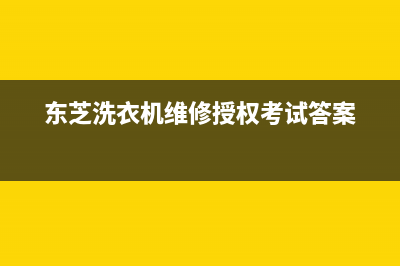 东芝洗衣机维修授权考试答案